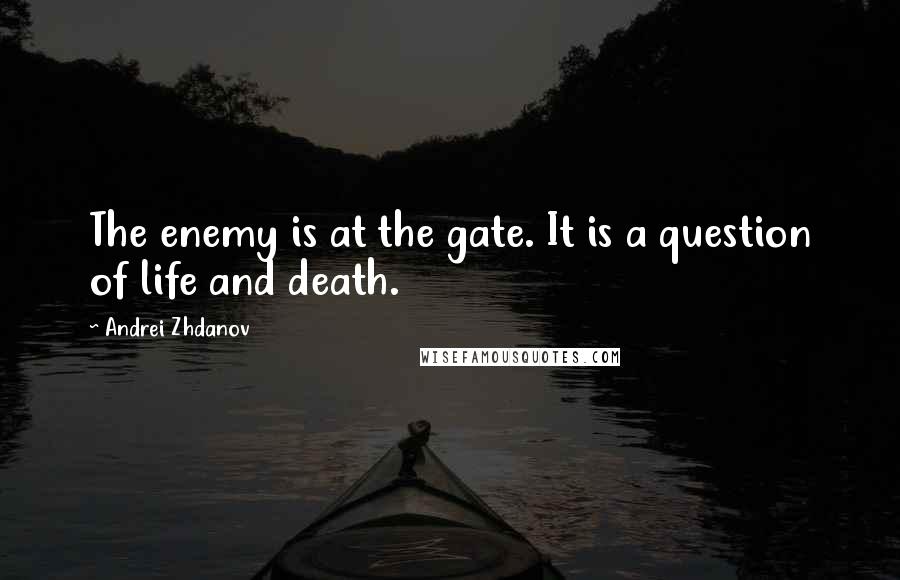 The enemy is at the gate. It is a question of life and death.

~ Andrei Zhdanov

WISEFAMOUSQUOTES.COM